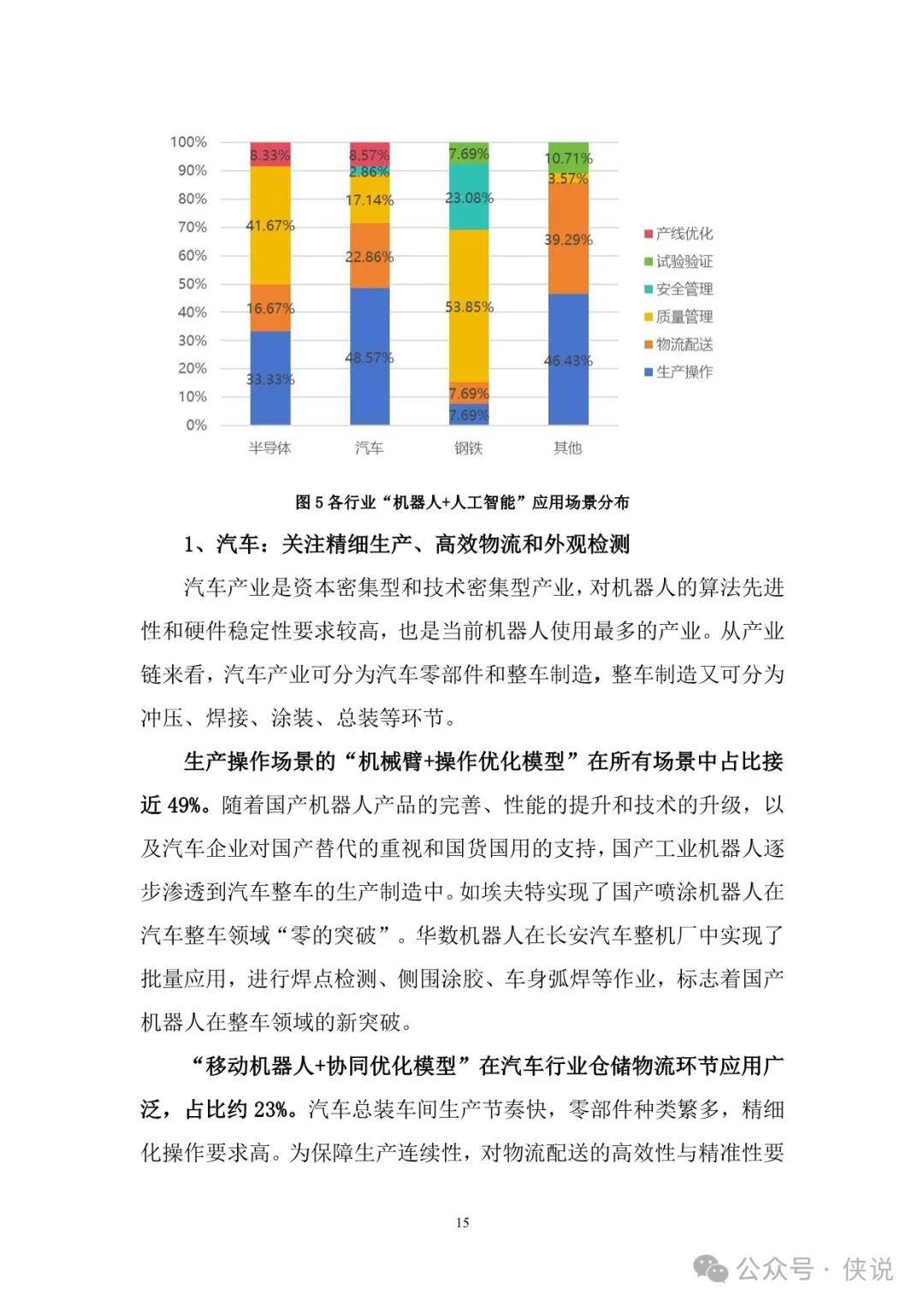 100%
90%
80%
70%
60%
50%
40%
30%
20%
10%
0%

8.33%
41.67%
16.67%
33.33%

8.57%
2.86%
17.14%
22.86%
48.57%

7.69%
23.08%
53.85%
7.69%
7.69%

10.71%
3.57%
39.29%
46.43%

半导体 汽车 钢铁 其他

产线优化
试验验证
安全管理
质量管理
物流配送
生产操作

图 5 各行业“机器人+人工智能”应用场景分布

1、汽车：关注精细生产、高效物流和外观检测

汽车产业是资本密集型和技术密集型产业，对机器人的算法先进性和硬件稳定性要求较高，也是当前机器人使用最多的产业。从产业链来看，汽车产业可分为汽车零部件和整车制造，整车制造又可分为冲压、焊接、涂装、总装等环节。

生产操作场景的“机械臂+操作优化模型”在所有场景中占比接近 49%。随着国产机器人产品的完善、性能的提升和技术的升级，以及汽车企业对国产替代的重视和国货国用的支持，国产工业机器人逐步渗透到汽车整车的生产制造中。如埃夫特实现了国产喷涂机器人在汽车整车领域“零的突破”。华数机器人在长安汽车整机厂中实现了批量应用，进行焊点检测、侧围涂胶、车身弧焊等作业，标志着国产机器人在整车领域的新突破。

“移动机器人+协同优化模型”在汽车行业仓储物流环节应用广泛，占比约 23%。汽车总装车间生产节奏快，零部件种类繁多，精细化操作要求高。为保障生产连续性，对物流配送的高效性与精准性要

15

公众号 · 侠说